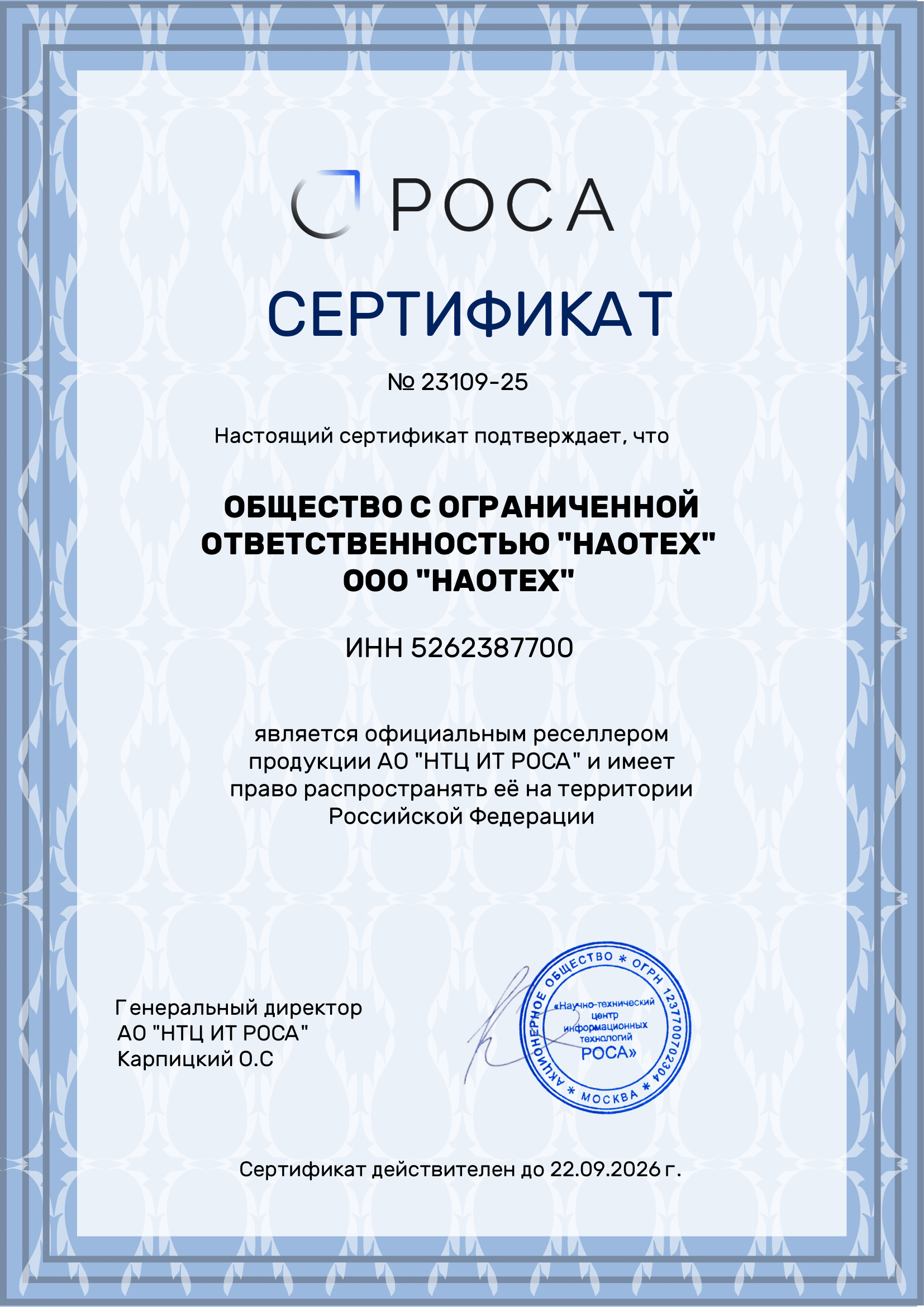 РОСА

СЕРТИФИКАТ

№ 23109-25

Настоящий сертификат подтверждает, что

ОБЩЕСТВО С ОГРАНИЧЕННОЙ ОТВЕТСТВЕННОСТЬЮ "НАОТЕХ" ООО "НАОТЕХ"

ИНН 5262387700

является официальным реселлером продукции АО "НТЦ ИТ РОСА" и имеет право распространять её на территории Российской Федерации

Генеральный директор
АО "НТЦ ИТ РОСА"
Карпицкий О.С

АКЦИОНЕРНОЕ ОБЩЕСТВО * ОГРН 1237700702304 * МОСКВА *
«Научно-технический центр информационных технологий РОСА»

Сертификат действителен до 22.09.2026 г.